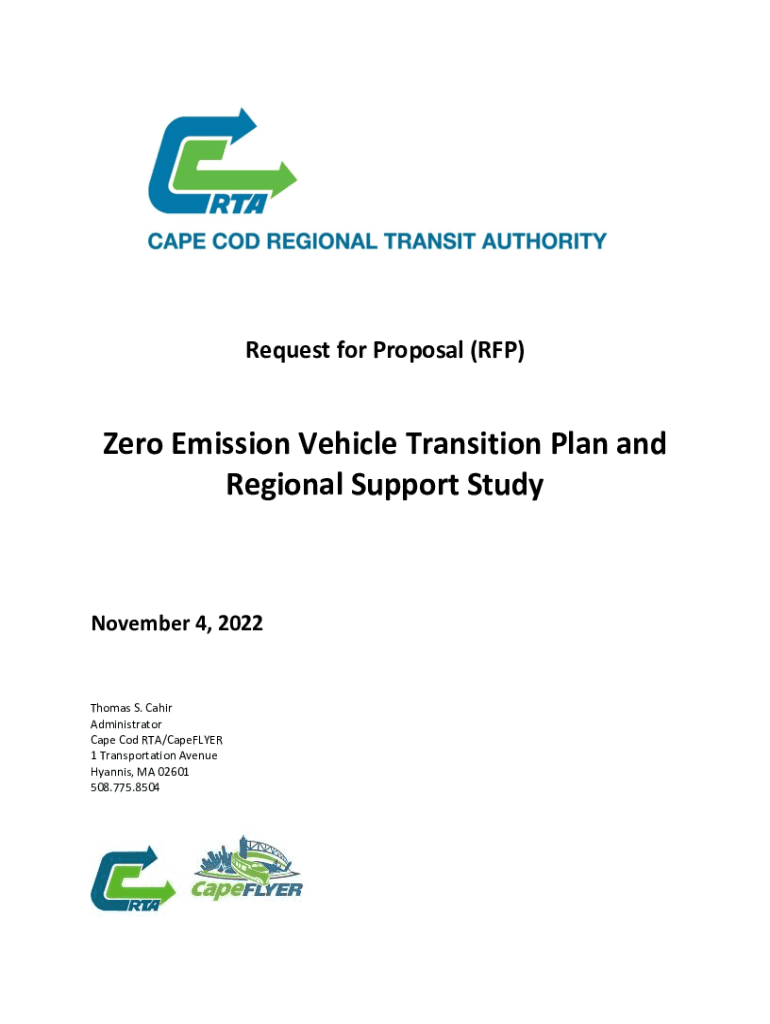 RTA

CAPE COD REGIONAL TRANSIT AUTHORITY

Request for Proposal (RFP)

Zero Emission Vehicle Transition Plan and Regional Support Study

November 4, 2022

Thomas S. Cahir
Administrator
Cape Cod RTA/CapeFLYER
1 Transportation Avenue
Hyannis, MA 02601
508.775.8504

RTA

CapeFLYER